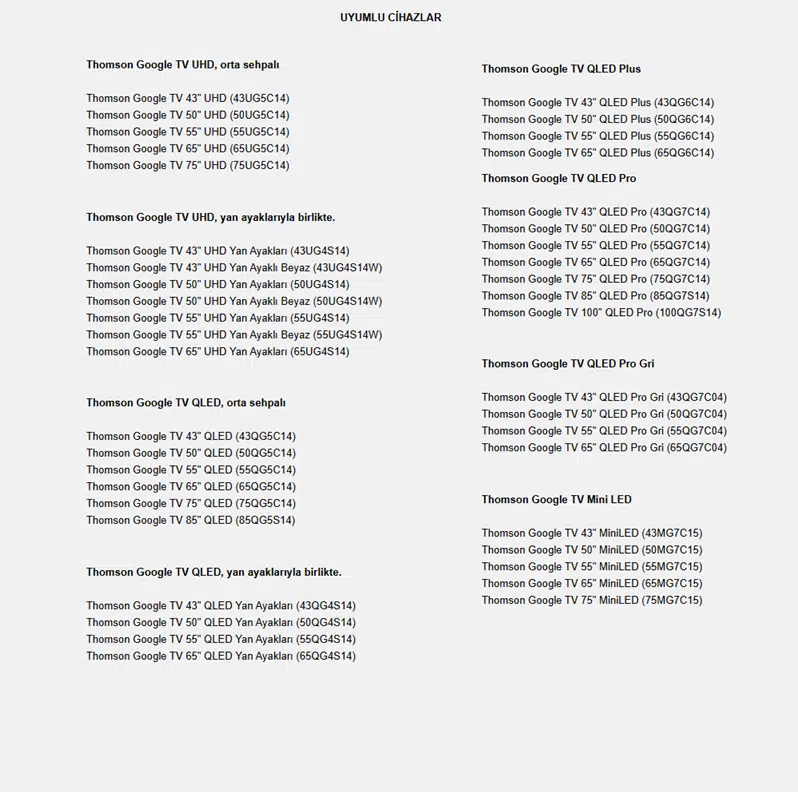 UYUMLU CİHAZLAR

Thomson Google TV UHD, orta sehpalı

Thomson Google TV 43" UHD (43UG5C14)
Thomson Google TV 50" UHD (50UG5C14)
Thomson Google TV 55" UHD (55UG5C14)
Thomson Google TV 65" UHD (65UG5C14)
Thomson Google TV 75" UHD (75UG5C14)

Thomson Google TV UHD, yan ayaklarıyla birlikte.

Thomson Google TV 43" UHD Yan Ayakları (43UG4S14)
Thomson Google TV 43" UHD Yan Ayaklı Beyaz (43UG4S14W)
Thomson Google TV 50" UHD Yan Ayakları (50UG4S14)
Thomson Google TV 50" UHD Yan Ayaklı Beyaz (50UG4S14W)
Thomson Google TV 55" UHD Yan Ayakları (55UG4S14)
Thomson Google TV 55" UHD Yan Ayaklı Beyaz (55UG4S14W)
Thomson Google TV 65" UHD Yan Ayakları (65UG4S14)

Thomson Google TV QLED, orta sehpalı

Thomson Google TV 43" QLED (43QG5C14)
Thomson Google TV 50" QLED (50QG5C14)
Thomson Google TV 55" QLED (55QG5C14)
Thomson Google TV 65" QLED (65QG5C14)
Thomson Google TV 75" QLED (75QG5C14)
Thomson Google TV 85" QLED (85QG5S14)

Thomson Google TV QLED, yan ayaklarıyla birlikte.

Thomson Google TV 43" QLED Yan Ayakları (43QG4S14)
Thomson Google TV 50" QLED Yan Ayakları (50QG4S14)
Thomson Google TV 55" QLED Yan Ayakları (55QG4S14)
Thomson Google TV 65" QLED Yan Ayakları (65QG4S14)

Thomson Google TV QLED Plus

Thomson Google TV 43" QLED Plus (43QG6C14)
Thomson Google TV 50" QLED Plus (50QG6C14)
Thomson Google TV 55" QLED Plus (55QG6C14)
Thomson Google TV 65" QLED Plus (65QG6C14)

Thomson Google TV QLED Pro

Thomson Google TV 43" QLED Pro (43QG7C14)
Thomson Google TV 50" QLED Pro (50QG7C14)
Thomson Google TV 55" QLED Pro (55QG7C14)
Thomson Google TV 65" QLED Pro (65QG7C14)
Thomson Google TV 75" QLED Pro (75QG7C14)
Thomson Google TV 85" QLED Pro (85QG7S14)
Thomson Google TV 100" QLED Pro (100QG7S14)

Thomson Google TV QLED Pro Gri

Thomson Google TV 43" QLED Pro Gri (43QG7C04)
Thomson Google TV 50" QLED Pro Gri (50QG7C04)
Thomson Google TV 55" QLED Pro Gri (55QG7C04)
Thomson Google TV 65" QLED Pro Gri (65QG7C04)

Thomson Google TV Mini LED

Thomson Google TV 43" MiniLED (43MG7C15)
Thomson Google TV 50" MiniLED (50MG7C15)
Thomson Google TV 55" MiniLED (55MG7C15)
Thomson Google TV 65" MiniLED (65MG7C15)
Thomson Google TV 75" MiniLED (75MG7C15)